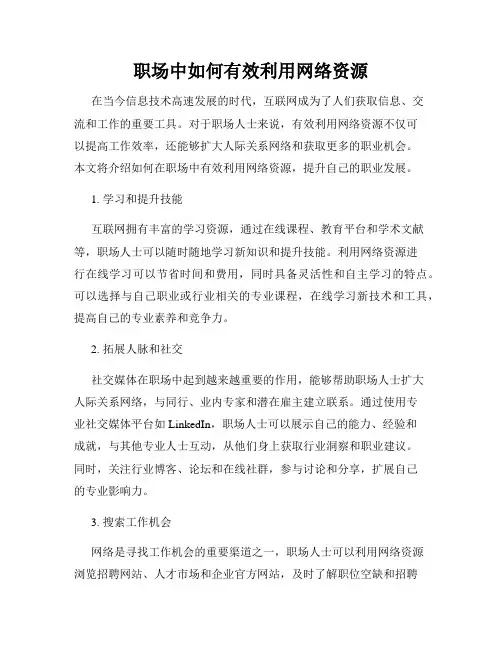 职场中如何有效利用网络资源

在当今信息技术高速发展的时代，互联网成为了人们获取信息、交流和工作的重要工具。对于职场人士来说，有效利用网络资源不仅可以提高工作效率，还能够扩大人际关系网络和获取更多的职业机会。本文将介绍如何在职场中有效利用网络资源，提升自己的职业发展。

1. 学习和提升技能

互联网拥有丰富的学习资源，通过在线课程、教育平台和学术文献等，职场人士可以随时随地学习新知识和提升技能。利用网络资源进行在线学习可以节省时间和费用，同时具备灵活性和自主学习的特点。可以选择与自己职业或行业相关的专业课程，在线学习新技术和工具，提高自己的专业素养和竞争力。

2. 拓展人脉和社交

社交媒体在职场中起到越来越重要的作用，能够帮助职场人士扩大人际关系网络，与同行、业内专家和潜在雇主建立联系。通过使用专业社交媒体平台如 LinkedIn，职场人士可以展示自己的能力、经验和成就，与其他专业人士互动，从他们身上获取行业洞察和职业建议。同时，关注行业博客、论坛和在线社群，参与讨论和分享，扩展自己的专业影响力。

3. 搜索工作机会

网络是寻找工作机会的重要渠道之一，职场人士可以利用网络资源浏览招聘网站、人才市场和企业官方网站，及时了解职位空缺和招聘